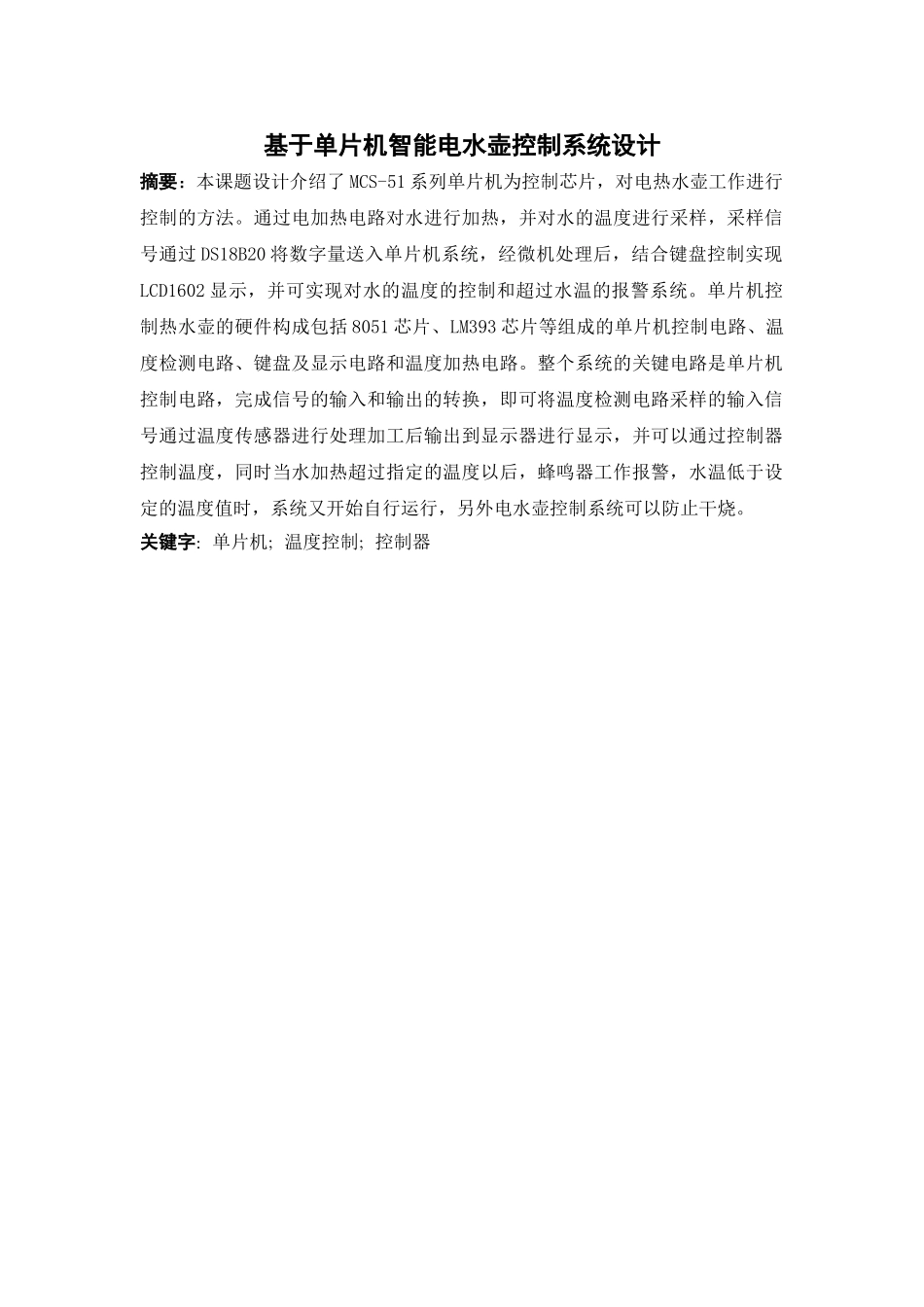 基于单片机智能电水壶控制系统设计

摘要：本课题设计介绍了 MCS-51 系列单片机为控制芯片，对电热水壶工作进行控制的方法。通过电加热电路对水进行加热，并对水的温度进行采样，采样信号通过 DS18B20 将数字量送入单片机系统，经微机处理后，结合键盘控制实现 LCD1602 显示，并可实现对水的温度的控制和超过水温的报警系统。单片机控制热水壶的硬件构成包括 8051 芯片、LM393 芯片等组成的单片机控制电路、温度检测电路、键盘及显示电路和温度加热电路。整个系统的关键电路是单片机控制电路，完成信号的输入和输出的转换，即可将温度检测电路采样的输入信号通过温度传感器进行处理加工后输出到显示器进行显示，并可以通过控制器控制温度，同时当水加热超过指定的温度以后，蜂鸣器工作报警，水温低于设定的温度值时，系统又开始自行运行，另外电水壶控制系统可以防止干烧。

关键字: 单片机; 温度控制; 控制器